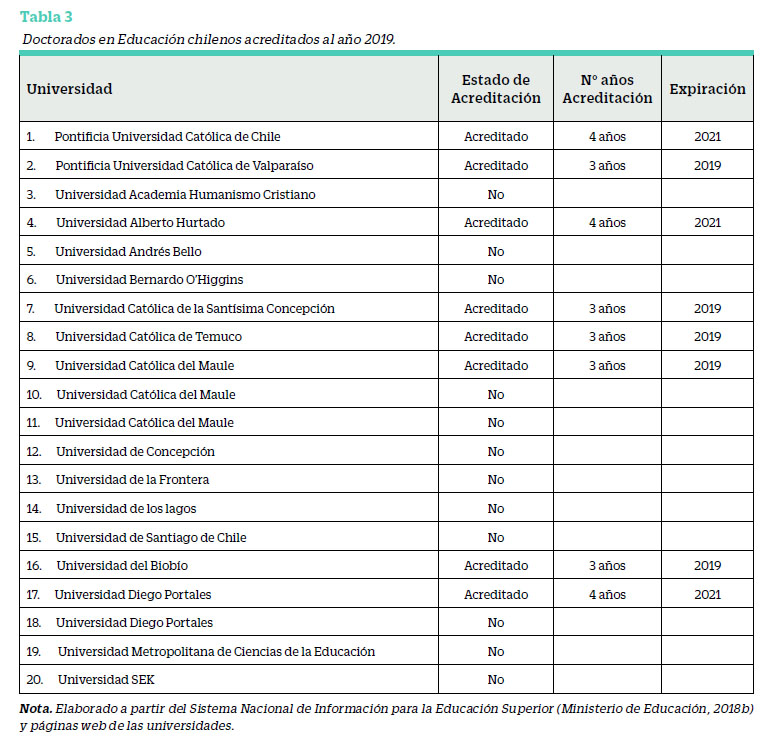 Tabla 3

Doctorados en Educación chilenos acreditados al año 2019.

| Universidad | Estado de Acreditación | Nº años Acreditación | Expiración |
|---|---|---|---|
| 1. Pontificia Universidad Católica de Chile | Acreditado | 4 años | 2021 |
| 2. Pontificia Universidad Católica de Valparaíso | Acreditado | 3 años | 2019 |
| 3. Universidad Academia Humanismo Cristiano | No | | |
| 4. Universidad Alberto Hurtado | Acreditado | 4 años | 2021 |
| 5. Universidad Andrés Bello | No | | |
| 6. Universidad Bernardo O'Higgins | No | | |
| 7. Universidad Católica de la Santísima Concepción | Acreditado | 3 años | 2019 |
| 8. Universidad Católica de Temuco | Acreditado | 3 años | 2019 |
| 9. Universidad Católica del Maule | Acreditado | 3 años | 2019 |
| 10. Universidad Católica del Maule | No | | |
| 11. Universidad Católica del Maule | No | | |
| 12. Universidad de Concepción | No | | |
| 13. Universidad de la Frontera | No | | |
| 14. Universidad de los lagos | No | | |
| 15. Universidad de Santiago de Chile | No | | |
| 16. Universidad del Biobío | Acreditado | 3 años | 2019 |
| 17. Universidad Diego Portales | Acreditado | 4 años | 2021 |
| 18. Universidad Diego Portales | No | | |
| 19. Universidad Metropolitana de Ciencias de la Educación | No | | |
| 20. Universidad SEK | No | | |

Nota. Elaborado a partir del Sistema Nacional de Información para la Educación Superior (Ministerio de Educación, 2018b) y páginas web de las universidades.